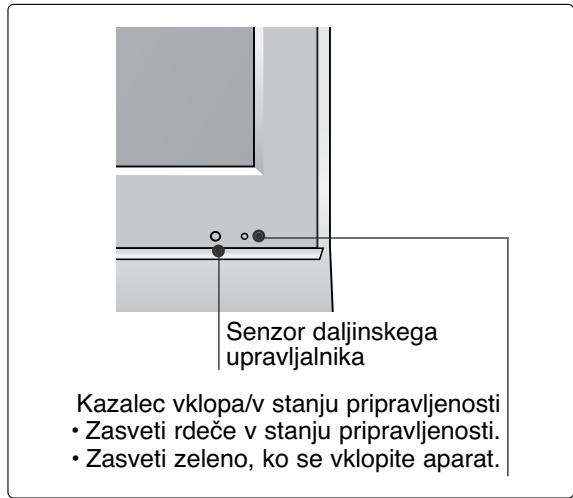 Senzor daljinskega upravljalnika

Kazalec vklopa/v stanju pripravljenosti
• Zasveti rdeče v stanju pripravljenosti.
• Zasveti zeleno, ko se vklopite aparat.